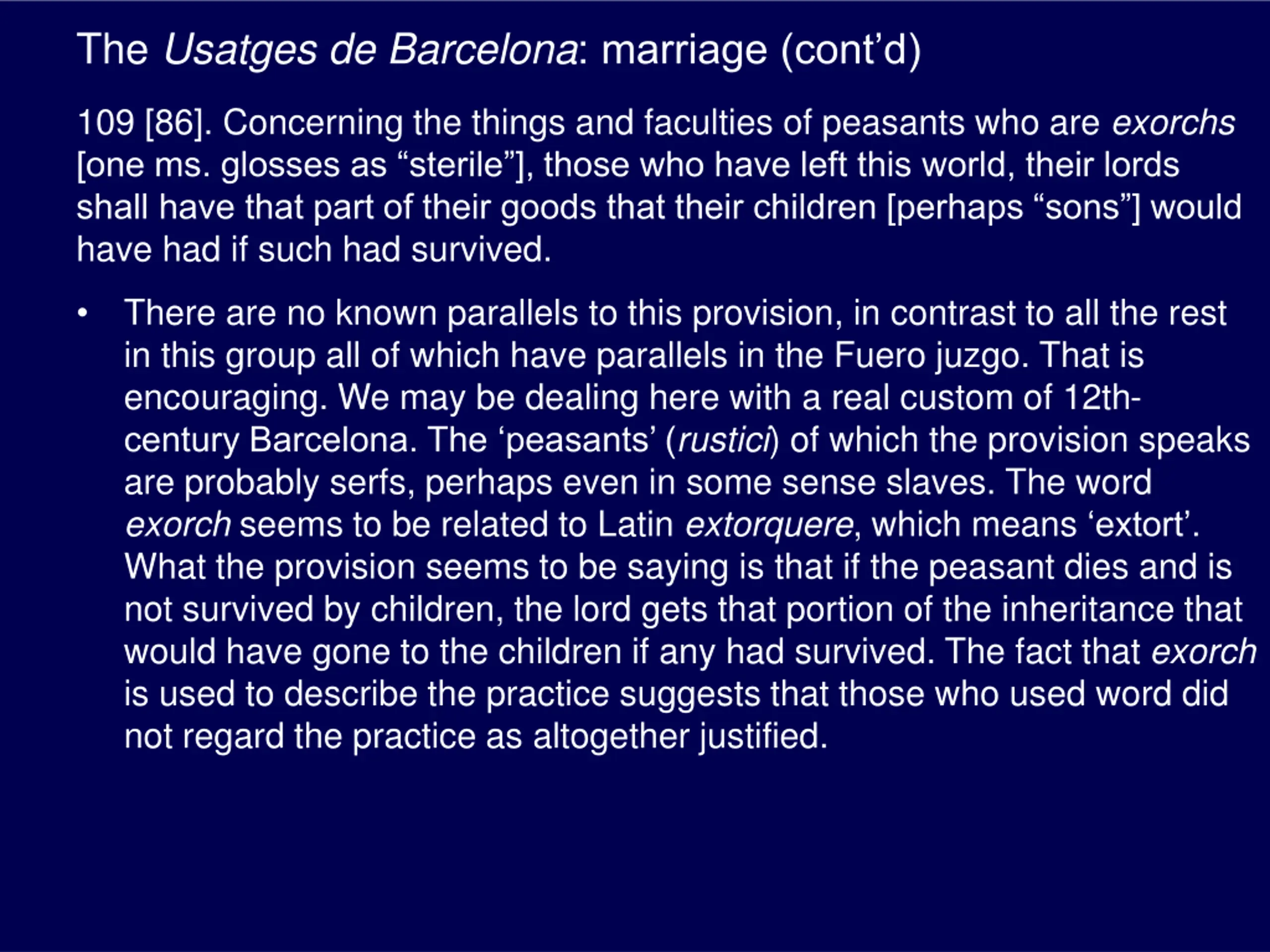 The Usatges de Barcelona: marriage (cont’d)

109 [86]. Concerning the things and faculties of peasants who are exorchs [one ms. glosses as “sterile”], those who have left this world, their lords shall have that part of their goods that their children [perhaps “sons”] would have had if such had survived.

• There are no known parallels to this provision, in contrast to all the rest in this group all of which have parallels in the Fuero juzgo. That is encouraging. We may be dealing here with a real custom of 12th-century Barcelona. The ‘peasants’ (rustici) of which the provision speaks are probably serfs, perhaps even in some sense slaves. The word exorch seems to be related to Latin extorquere, which means ‘extort’. What the provision seems to be saying is that if the peasant dies and is not survived by children, the lord gets that portion of the inheritance that would have gone to the children if any had survived. The fact that exorch is used to describe the practice suggests that those who used word did not regard the practice as altogether justified.